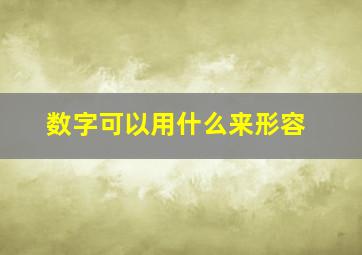 数字可以用什么来形容